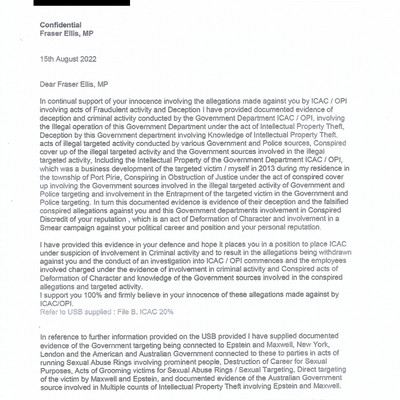 Confidential
Fraser Ellis, MP

15th August 2022

Dear Fraser Ellis, MP

In continual support of your innocence involving the allegations made against you by ICAC / OPI involving acts of Fraudulent activity and Deception I have provided documented evidence of deception and criminal activity conducted by the Government Department ICAC / OPI, involving the Illegal operation of this Government Department under the act of Intellectual Property Theft, Deception by this Government department involving Knowledge of Intellectual Property Theft, acts of illegal targeted activity conducted by various Government and Police sources, Conspired cover up of the illegal targeted activity and the Government sources involved in the illegal targeted activity, Including the Intellectual Property of the Government Department ICAC / OPI, which was a business development of the targeted victim / myself in 2013 during my residence in the township of Port Pirie, Conspiring in Obstruction of Justice under the act of conspired cover up involving the Government sources involved in the illegal targeted activity of Government and Police targeting and involvement in the Entrapment of the targeted victim in the Government and Police targeting. In turn this documented evidence is evidence of their deception and the falsified conspired allegations against you and this Government departments involvement in Conspired Discredit of your reputation , which is an act of Deformation of Character and involvement in a Smear campaign against your political career and position and your personal reputation.

I have provided this evidence in your defence and hope it places you in a position to place ICAC under suspicion of involvement in Criminal activity and to result in the allegations being withdrawn against you and the conduct of an investigation into ICAC / OPI commences and the employees involved charged under the evidence of involvement in criminal activity and Conspired acts of Deformation of Character and knowledge of the Government sources involved in the conspired allegations and targeted activity.
I support you 100% and firmly believe in your innocence of these allegations made against by ICAC/OPI.
Refer to USB supplied : File B. ICAC 20%

In reference to further information provided on the USB provided I have supplied documented evidence of the Government targeting being connected to Epstein and Maxwell, New York, London and the American and Australian Government connected to these to parties in acts of running Sexual Abuse Rings involving prominent people, Destruction of Career for Sexual Purposes, Acts of Grooming victims for Sexual Abuse Rings / Sexual Targeting, Direct targeting of the victim by Maxwell and Epstein, and documented evidence of the Australian Government source involved in Multiple counts of Intellectual Property Theft involving Epstein and Maxwell.